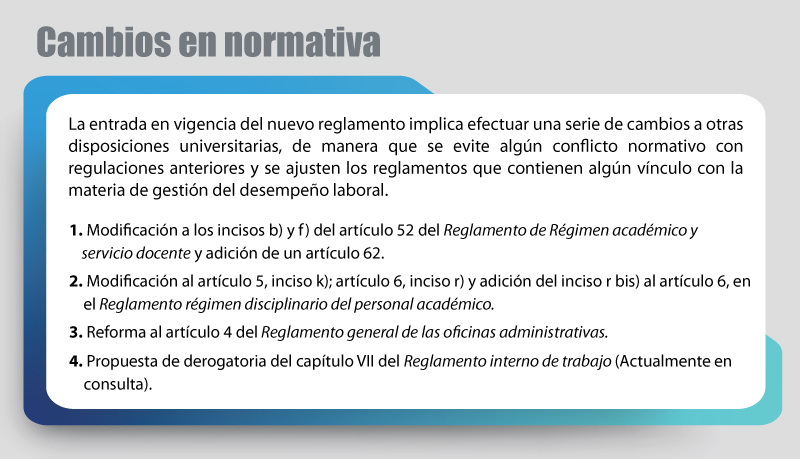 Cambios en normativa

La entrada en vigencia del nuevo reglamento implica efectuar una serie de cambios a otras disposiciones universitarias, de manera que se evite algún conflicto normativo con regulaciones anteriores y se ajusten los reglamentos que contienen algún vínculo con la materia de gestión del desempeño laboral.

1. Modificación a los incisos b) y f) del artículo 52 del Reglamento de Régimen académico y servicio docente y adición de un artículo 62.

2. Modificación al artículo 5, inciso k); artículo 6, inciso r) y adición del inciso r bis) al artículo 6, en el Reglamento régimen disciplinario del personal académico.

3. Reforma al artículo 4 del Reglamento general de las oficinas administrativas.

4. Propuesta de derogatoria del capítulo VII del Reglamento interno de trabajo (Actualmente en consulta).